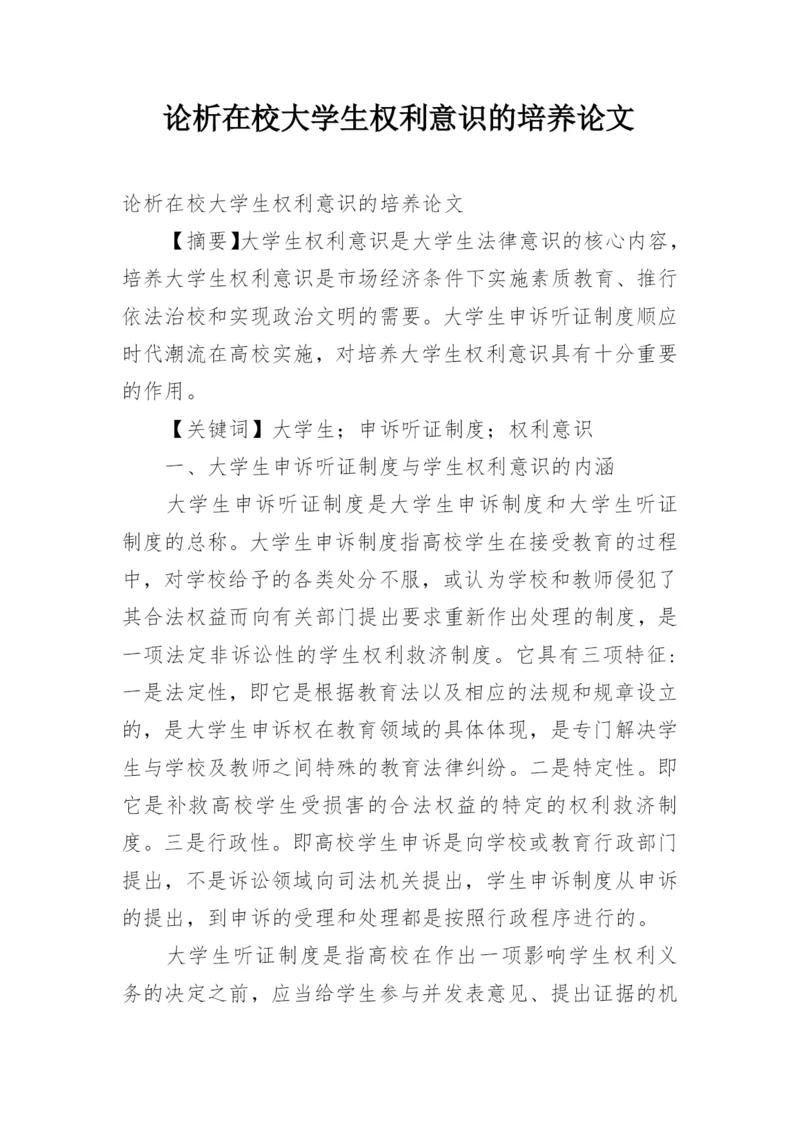 论析在校大学生权利意识的培养论文

论析在校大学生权利意识的培养论文

【摘要】大学生权利意识是大学生法律意识的核心内容，培养大学生权利意识是市场经济条件下实施素质教育、推行依法治校和实现政治文明的需要。大学生申诉听证制度顺应时代潮流在高校实施，对培养大学生权利意识具有十分重要的作用。

【关键词】大学生；申诉听证制度；权利意识

一、大学生申诉听证制度与学生权利意识的内涵

大学生申诉听证制度是大学生申诉制度和大学生听证制度的总称。大学生申诉制度指高校学生在接受教育的过程中，对学校给予的各类处分不服，或认为学校和教师侵犯了其合法权益而向有关部门提出要求重新作出处理的制度，是一项法定非诉讼性的学生权利救济制度。它具有三项特征：一是法定性，即它是根据教育法以及相应的法规和规章设立的，是大学生申诉权在教育领域的具体体现，是专门解决学生与学校及教师之间特殊的教育法律纠纷。二是特定性。即它是补救高校学生受损害的合法权益的特定的权利救济制度。三是行政性。即高校学生申诉是向学校或教育行政部门提出，不是诉讼领域向司法机关提出，学生申诉制度从申诉的提出，到申诉的受理和处理都是按照行政程序进行的。

大学生听证制度是指高校在作出一项影响学生权利义务的决定之前，应当给学生参与并发表意见、提出证据的机